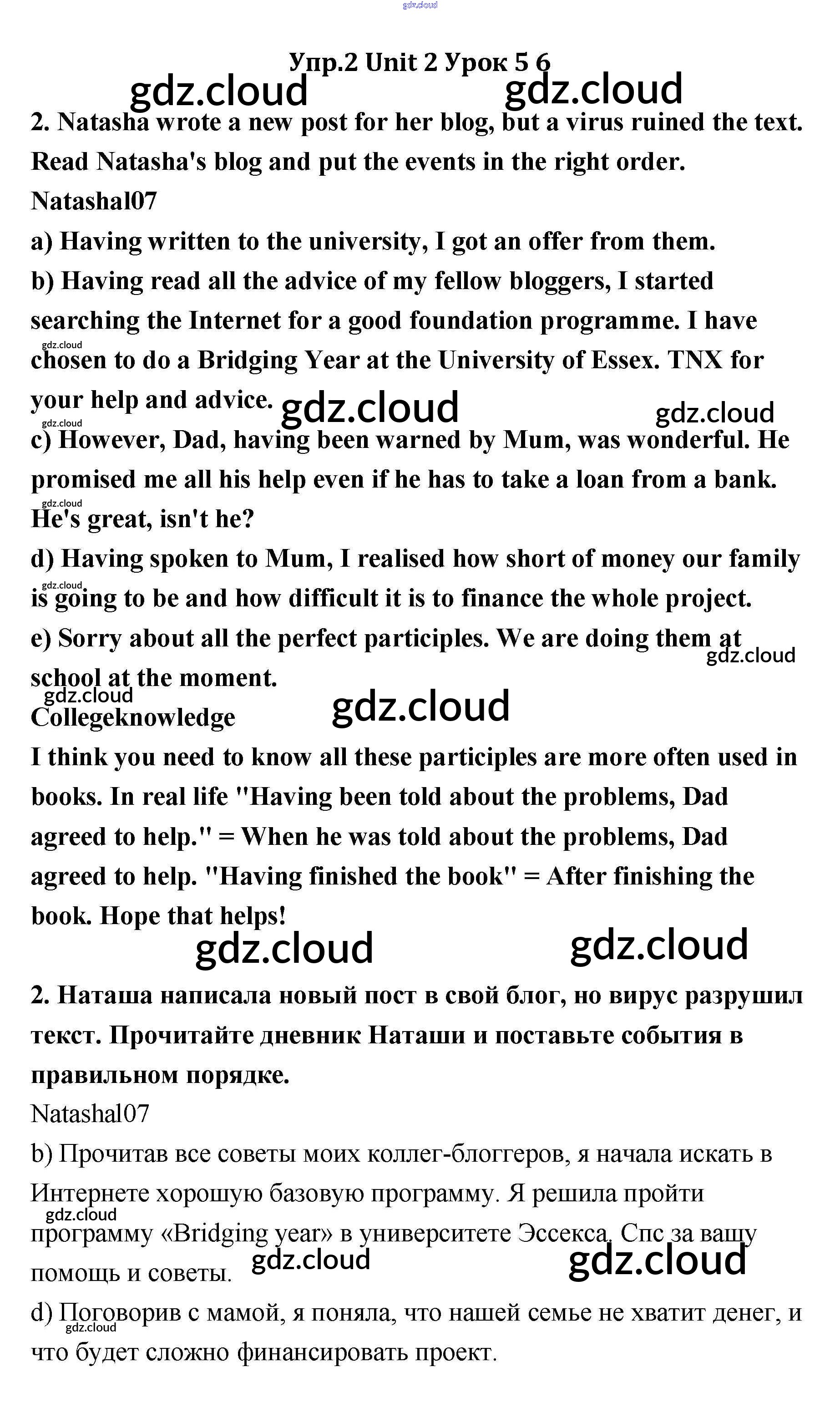 gdz.cloud

Упр.2 Unit 2 Урок 5 6

gdz.cloud gdz.cloud

2. Natasha wrote a new post for her blog, but a virus ruined the text. Read Natasha's blog and put the events in the right order.

Natashal07

a) Having written to the university, I got an offer from them.

b) Having read all the advice of my fellow bloggers, I started searching the Internet for a good foundation programme. I have chosen to do a Bridging Year at the University of Essex. TNX for your help and advice.

gdz.cloud gdz.cloud gdz.cloud gdz.cloud

c) However, Dad, having been warned by Mum, was wonderful. He promised me all his help even if he has to take a loan from a bank. He's great, isn't he?

gdz.cloud

d) Having spoken to Mum, I realised how short of money our family is going to be and how difficult it is to finance the whole project.

gdz.cloud

e) Sorry about all the perfect participles. We are doing them at school at the moment.

gdz.cloud gdz.cloud gdz.cloud

Collegeknowledge

I think you need to know all these participles are more often used in books. In real life "Having been told about the problems, Dad agreed to help." = When he was told about the problems, Dad agreed to help. "Having finished the book" = After finishing the book. Hope that helps!

gdz.cloud gdz.cloud

2. Наташа написала новый пост в свой блог, но вирус разрушил текст. Прочитайте дневник Наташи и поставьте события в правильном порядке.

Natashal07

b) Прочитав все советы моих коллег-блоггеров, я начала искать в Интернете хорошую базовую программу. Я решила пройти программу «Bridging year» в университете Эссекса. Спс за вашу помощь и советы.

gdz.cloud gdz.cloud gdz.cloud

d) Поговорив с мамой, я поняла, что нашей семье не хватит денег, и что будет сложно финансировать проект.

gdz.cloud